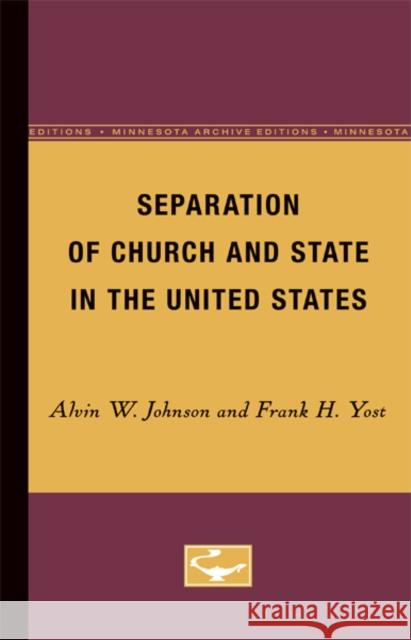 EDITIONS • MINNESOTA ARCHIVE EDITIONS • MINNESOTA

SEPARATION OF CHURCH AND STATE IN THE UNITED STATES

Alvin W. Johnson and Frank H. Yost